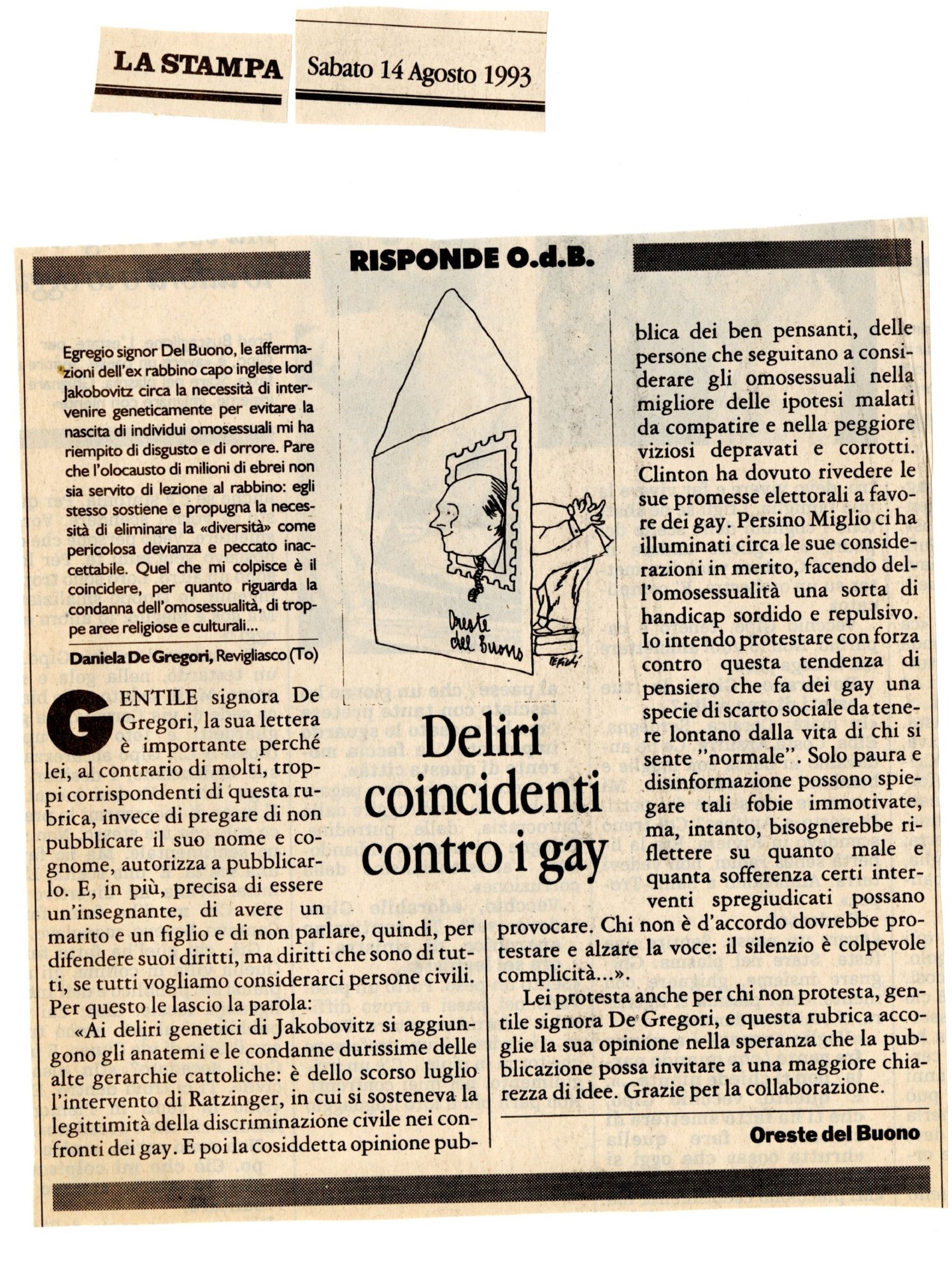 LA STAMPA Sabato 14 Agosto 1993

RISPONDE O.d.B.

Egregio signor Del Buono, le affermazioni dell'ex rabbino capo inglese lord Jakobovitz circa la necessità di intervenire geneticamente per evitare la nascita di individui omosessuali mi ha riempito di disgusto e di orrore. Pare che l'olocausto di milioni di ebrei non sia servito di lezione al rabbino: egli stesso sostiene e propugna la necessità di eliminare la «diversità» come pericolosa devianza e peccato inaccettabile. Quel che mi colpisce è il coincidere, per quanto riguarda la condanna dell'omosessualità, di troppe aree religiose e culturali...

Daniela De Gregori, Revigliasco (To)

Oreste del Buono

Deliri coincidenti contro i gay

GENTILE signora De Gregori, la sua lettera è importante perché lei, al contrario di molti, troppi corrispondenti di questa rubrica, invece di pregare di non pubblicare il suo nome e cognome, autorizza a pubblicarlo. E, in più, precisa di essere un'insegnante, di avere un marito e un figlio e di non parlare, quindi, per difendere suoi diritti, ma diritti che sono di tutti, se tutti vogliamo considerarci persone civili. Per questo le lascio la parola:

«Ai deliri genetici di Jakobovitz si aggiungono gli anatemi e le condanne durissime delle alte gerarchie cattoliche: è dello scorso luglio l'intervento di Ratzinger, in cui si sosteneva la legittimità della discriminazione civile nei confronti dei gay. E poi la cosiddetta opinione pubblica dei ben pensanti, delle persone che seguitano a considerare gli omosessuali nella migliore delle ipotesi malati da compatire e nella peggiore viziosi depravati e corrotti. Clinton ha dovuto rivedere le sue promesse elettorali a favore dei gay. Persino Miglio ci ha illuminati circa le sue considerazioni in merito, facendo dell'omosessualità una sorta di handicap sordido e repulsivo. Io intendo protestare con forza contro questa tendenza di pensiero che fa dei gay una specie di scarto sociale da tenere lontano dalla vita di chi si sente "normale". Solo paura e disinformazione possono spiegare tali fobie immotivate, ma, intanto, bisognerebbe riflettere su quanto male e quanta sofferenza certi interventi spregiudicati possano provocare. Chi non è d'accordo dovrebbe protestare e alzare la voce: il silenzio è colpevole complicità...».

Lei protesta anche per chi non protesta, gentile signora De Gregori, e questa rubrica accoglie la sua opinione nella speranza che la pubblicazione possa invitare a una maggiore chiarezza di idee. Grazie per la collaborazione.

Oreste del Buono